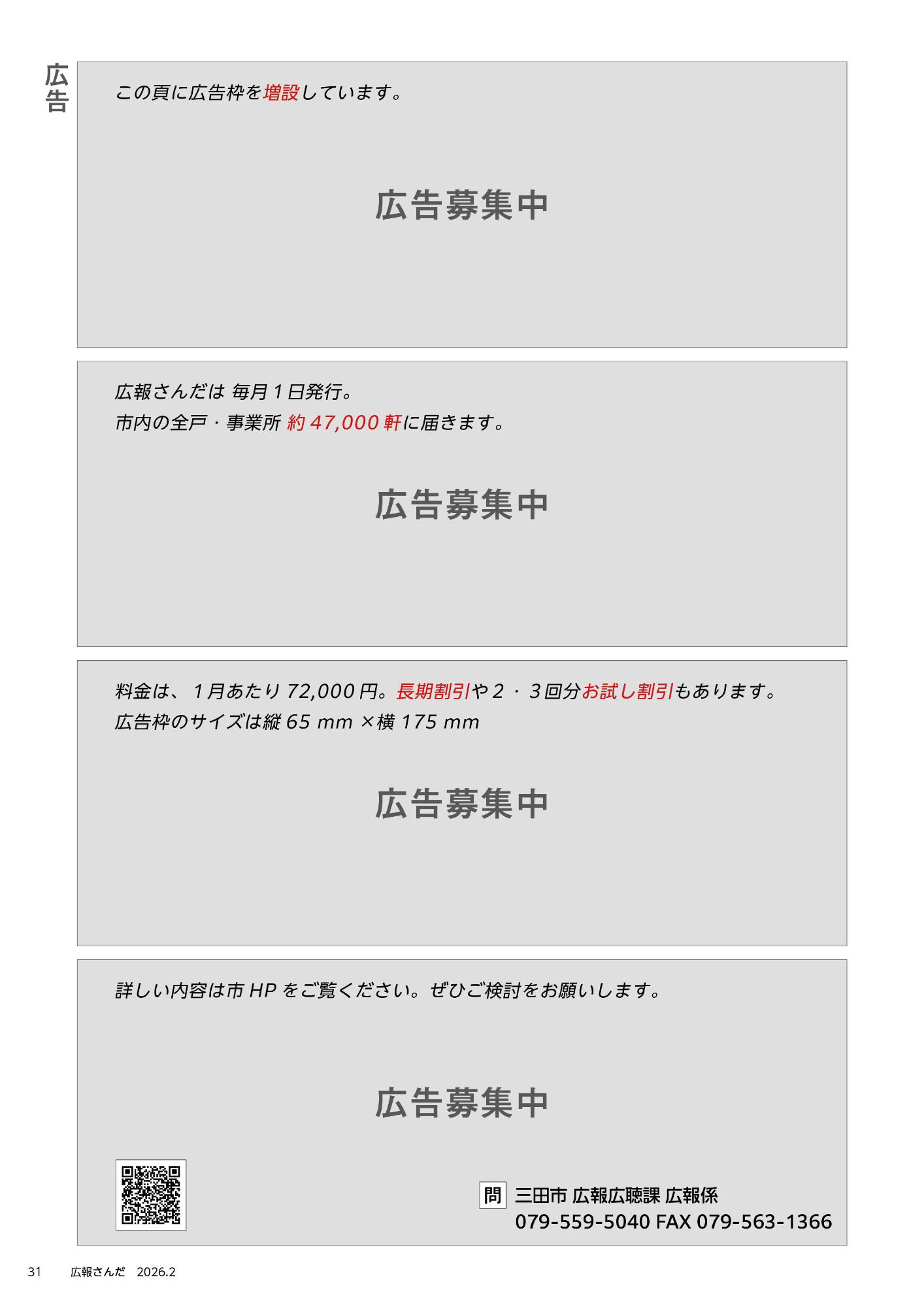 広告

この頁に広告枠を増設しています。

広告募集中

広報さんだは 毎月１日発行。
市内の全戸・事業所 約 47,000 軒に届きます。

広告募集中

料金は、１月あたり 72,000 円。長期割引や２・３回分お試し割引もあります。
広告枠のサイズは縦 65 mm ×横 175 mm

広告募集中

詳しい内容は市 HP をご覧ください。ぜひご検討をお願いします。

広告募集中

問 三田市 広報広聴課 広報係
079-559-5040 FAX 079-563-1366

31 広報さんだ 2026.2